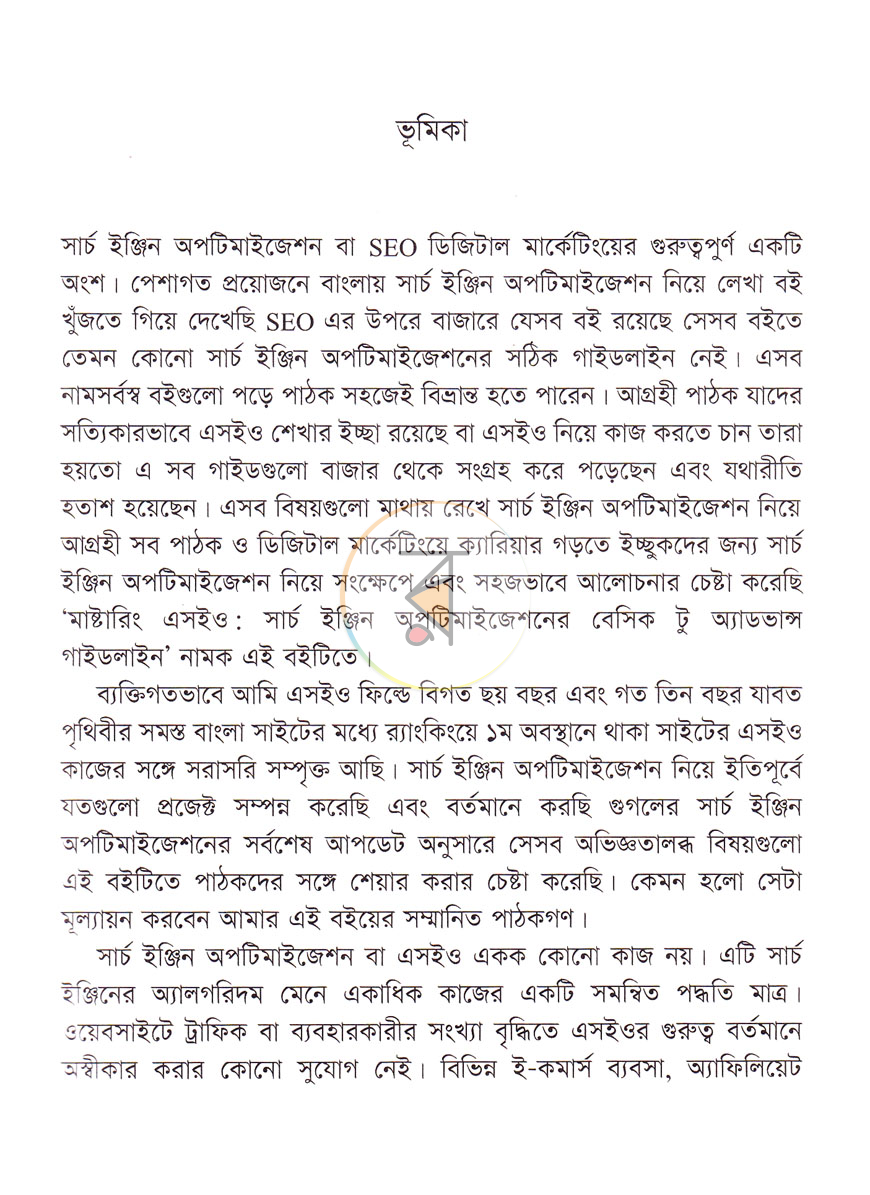 ভূমিকা

সার্চ ইঞ্জিন অপটিমাইজেশন বা SEO ডিজিটাল মার্কেটিংয়ের গুরুত্বপুর্ণ একটি অংশ। পেশাগত প্রয়োজনে বাংলায় সার্চ ইঞ্জিন অপটিমাইজেশন নিয়ে লেখা বই খুঁজতে গিয়ে দেখেছি SEO এর উপরে বাজারে যেসব বই রয়েছে সেসব বইতে তেমন কোনো সার্চ ইঞ্জিন অপটিমাইজেশনের সঠিক গাইডলাইন নেই। এসব নামসর্বস্ব বইগুলো পড়ে পাঠক সহজেই বিভ্রান্ত হতে পারেন। আগ্রহী পাঠক যাদের সত্যিকারভাবে এসইও শেখার ইচ্ছা রয়েছে বা এসইও নিয়ে কাজ করতে চান তারা হয়তো এ সব গাইডগুলো বাজার থেকে সংগ্রহ করে পড়েছেন এবং যথারীতি হতাশ হয়েছেন। এসব বিষয়গুলো মাথায় রেখে সার্চ ইঞ্জিন অপটিমাইজেশন নিয়ে আগ্রহী সব পাঠক ও ডিজিটাল মার্কেটিংয়ে ক্যারিয়ার গড়তে ইচ্ছুকদের জন্য সার্চ ইঞ্জিন অপটিমাইজেশন নিয়ে সংক্ষেপে এবং সহজভাবে আলোচনার চেষ্টা করেছি 'মাষ্টারিং এসইও: সার্চ ইঞ্জিন অপটিমাইজেশনের বেসিক টু অ্যাডভান্স গাইডলাইন' নামক এই বইটিতে।

ব্যক্তিগতভাবে আমি এসইও ফিল্ডে বিগত ছয় বছর এবং গত তিন বছর যাবত পৃথিবীর সমস্ত বাংলা সাইটের মধ্যে র‍্যাংকিংয়ে ১ম অবস্থানে থাকা সাইটের এসইও কাজের সঙ্গে সরাসরি সম্পৃক্ত আছি। সার্চ ইঞ্জিন অপটিমাইজেশন নিয়ে ইতিপূর্বে যতগুলো প্রজেক্ট সম্পন্ন করেছি এবং বর্তমানে করছি গুগলের সার্চ ইঞ্জিন অপটিমাইজেশনের সর্বশেষ আপডেট অনুসারে সেসব অভিজ্ঞতালব্ধ বিষয়গুলো এই বইটিতে পাঠকদের সঙ্গে শেয়ার করার চেষ্টা করেছি। কেমন হলো সেটা মূল্যায়ন করবেন আমার এই বইয়ের সম্মানিত পাঠকগণ।

সার্চ ইঞ্জিন অপটিমাইজেশন বা এসইও একক কোনো কাজ নয়। এটি সার্চ ইঞ্জিনের অ্যালগরিদম মেনে একাধিক কাজের একটি সমন্বিত পদ্ধতি মাত্র। ওয়েবসাইটে ট্রাফিক বা ব্যবহারকারীর সংখ্যা বৃদ্ধিতে এসইওর গুরুত্ব বর্তমানে অস্বীকার করার কোনো সুযোগ নেই। বিভিন্ন ই-কমার্স ব্যবসা, অ্যাফিলিয়েট